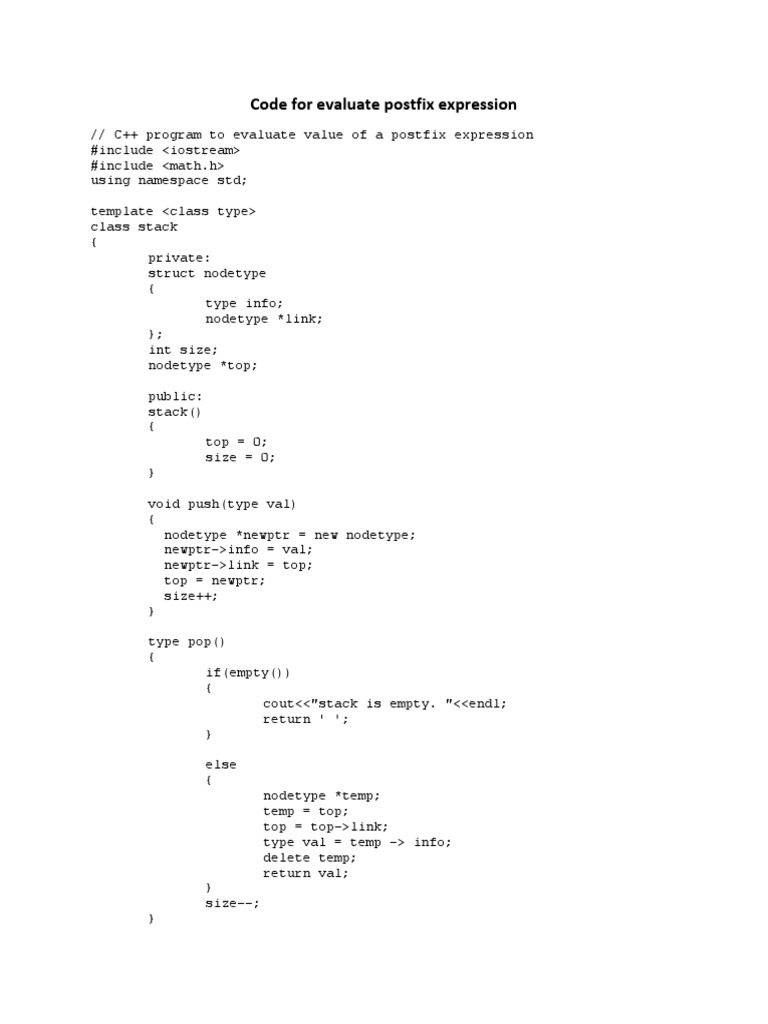 Code for evaluate postfix expression

// C++ program to evaluate value of a postfix expression
#include <iostream>
#include <math.h>
using namespace std;

template <class type>
class stack
{
	private:
	struct nodetype
	{
		type info;
		nodetype *link;
	};
	int size;
	nodetype *top;

	public:
	stack()
	{
		top = 0;
		size = 0;
	}

	void push(type val)
	{
	  nodetype *newptr = new nodetype;
	  newptr->info = val;
	  newptr->link = top;
	  top = newptr;
	  size++;
	}

	type pop()
	{
		if(empty())
		{
			cout<<"stack is empty. "<<endl;
			return ' ';
		}

		else
		{
			nodetype *temp;
			temp = top;
			top = top->link;
			type val = temp -> info;
			delete temp;
			return val;
		}
		size--;
	}